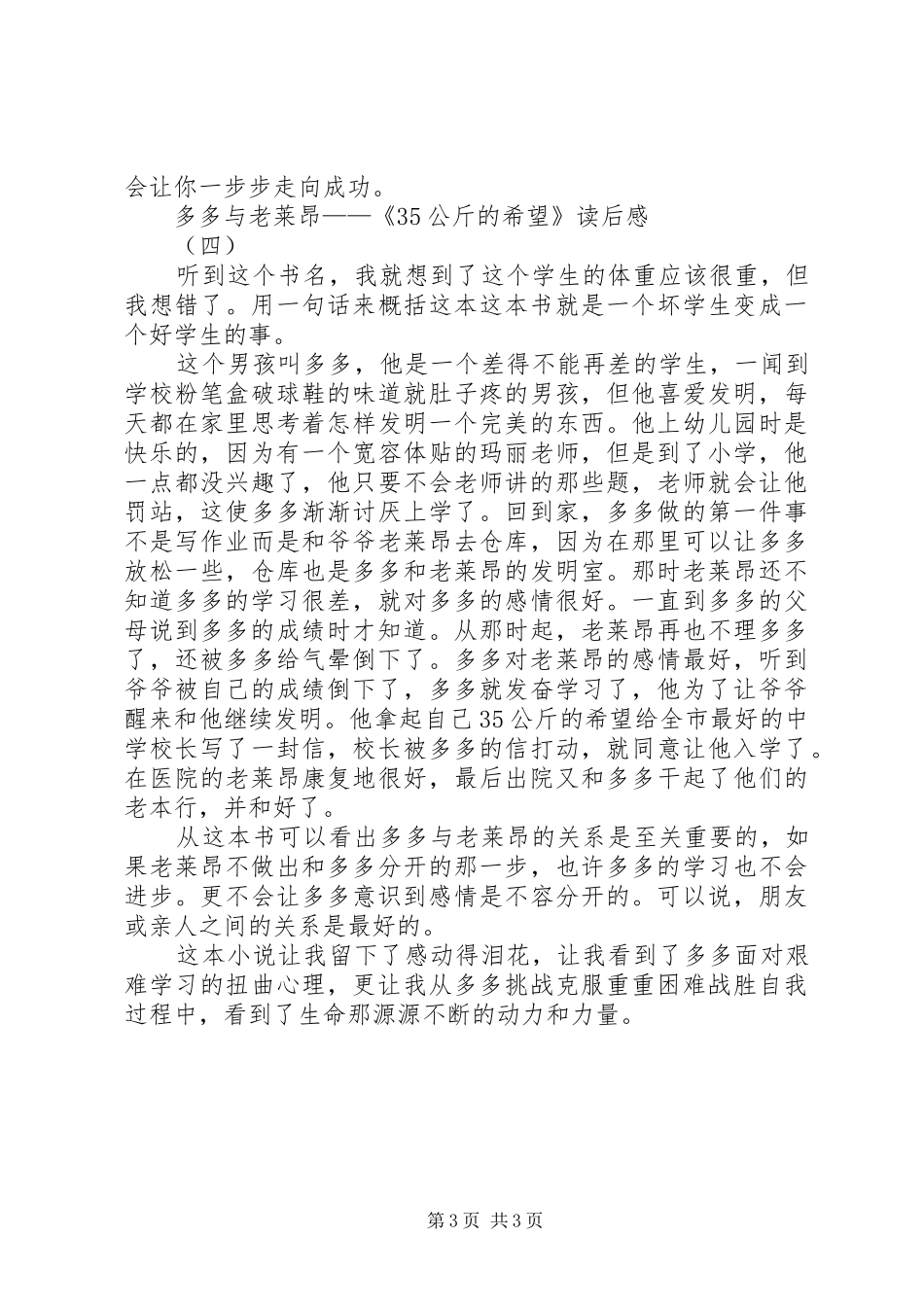 会让你一步步走向成功。

多多与老莱昂——《35公斤的希望》读后感

（四）

听到这个书名，我就想到了这个学生的体重应该很重，但我想错了。用一句话来概括这本这本书就是一个坏学生变成一个好学生的事。

这个男孩叫多多，他是一个差得不能再差的学生，一闻到学校粉笔盒破球鞋的味道就肚子疼的男孩，但他喜爱发明，每天都在家里思考着怎样发明一个完美的东西。他上幼儿园时是快乐的，因为有一个宽容体贴的玛丽老师，但是到了小学，他一点都没兴趣了，他只要不会老师讲的那些题，老师就会让他罚站，这使多多渐渐讨厌上学了。回到家，多多做的第一件事不是写作业而是和爷爷老莱昂去仓库，因为在那里可以让多多放松一些，仓库也是多多和老莱昂的发明室。那时老莱昂还不知道多多的学习很差，就对多多的感情很好。一直到多多的父母说到多多的成绩时才知道。从那时起，老莱昂再也不理多多了，还被多多给气晕倒下了。多多对老莱昂的感情最好，听到爷爷被自己的成绩倒下了，多多就发奋学习了，他为了让爷爷醒来和他继续发明。他拿起自己35公斤的希望给全市最好的中学校长写了一封信，校长被多多的信打动，就同意让他入学了。在医院的老莱昂康复地很好，最后出院又和多多干起了他们的老本行，并和好了。

从这本书可以看出多多与老莱昂的关系是至关重要的，如果老莱昂不做出和多多分开的那一步，也许多多的学习也不会进步。更不会让多多意识到感情是不容分开的。可以说，朋友或亲人之间的关系是最好的。

这本小说让我留下了感动得泪花，让我看到了多多面对艰难学习的扭曲心理，更让我从多多挑战克服重重困难战胜自我过程中，看到了生命那源源不断的动力和力量。

第3页 共3页